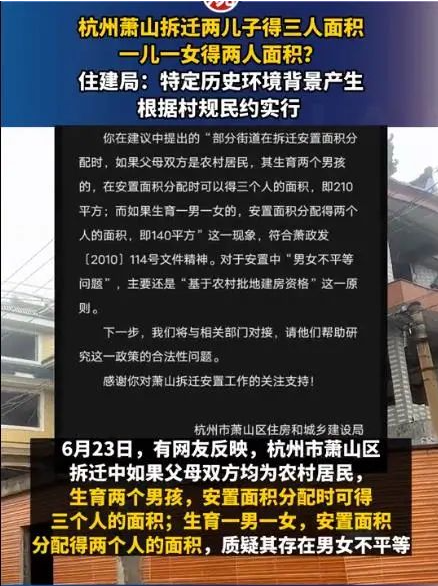 杭州萧山拆迁两儿子得三人面积
一儿一女得两人面积?
住建局:特定历史环境背景产生
根据村规民约实行

你在建议中提出的“部分街道在拆迁安置面积分配时,如果父母双方是农村居民,其生育两个男孩的,在安置面积分配时可以得三个人的面积,即210平方;而如果生育一男一女的,安置面积分配得两个人的面积,即140平方”这一现象,符合萧政发〔2010〕114号文件精神。对于安置中“男女不平等问题”,主要还是“基于农村批地建房资格”这一原则。

下一步,我们将与相关部门对接,请他们帮助研究这一政策的合法性问题。

感谢你对萧山拆迁安置工作的关注支持!

杭州市萧山区住房和城乡建设局

6月23日,有网友反映,杭州市萧山区拆迁中如果父母双方均为农村居民,生育两个男孩,安置面积分配时可得三个人的面积;生育一男一女,安置面积分配得两个人的面积,质疑其存在男女不平等